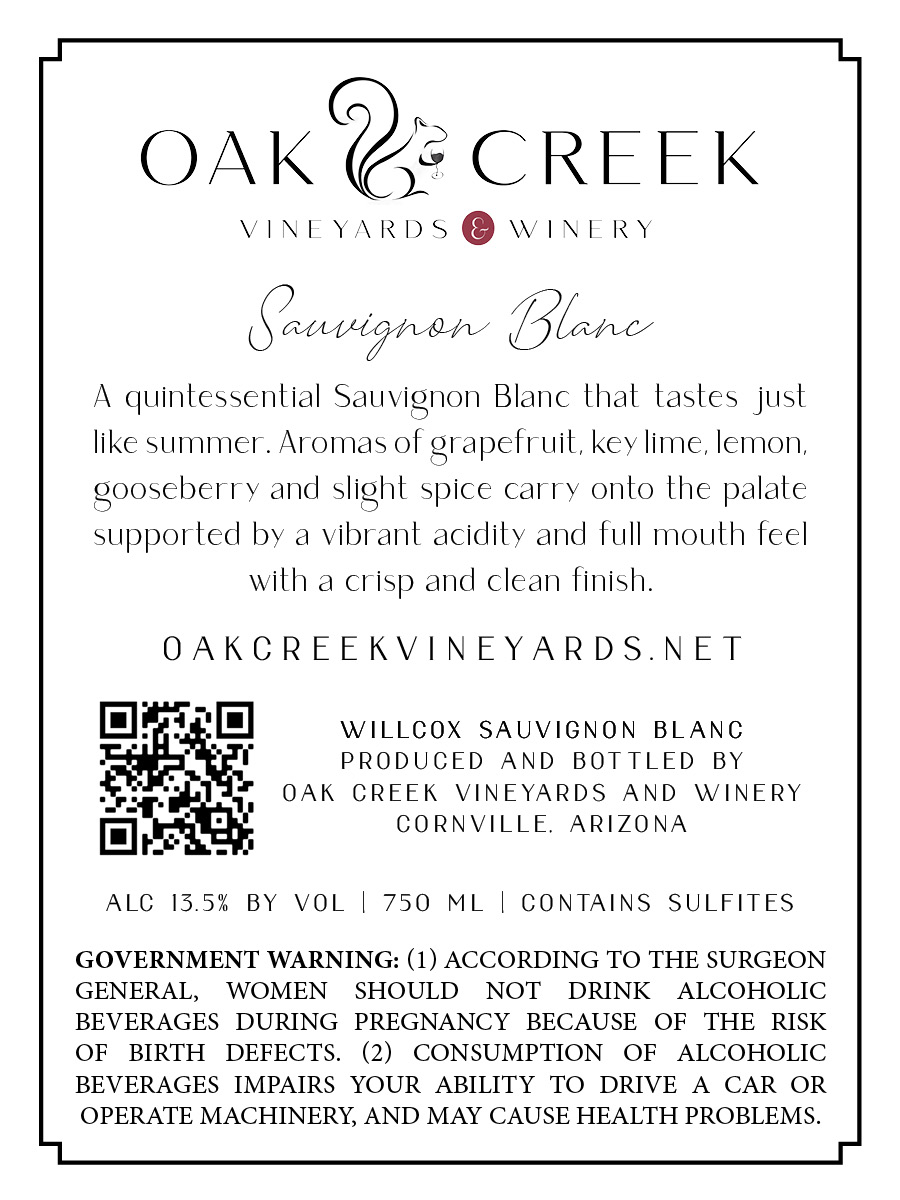 OAK CREEK
VINEYARDS & WINERY

Sauvignon Blanc

A quintessential Sauvignon Blanc that tastes just like summer. Aromas of grapefruit, key lime, lemon, gooseberry and slight spice carry onto the palate supported by a vibrant acidity and full mouth feel with a crisp and clean finish.

OAKCREEKVINEYARDS.NET

WILLCOX SAUVIGNON BLANC
PRODUCED AND BOTTLED BY
OAK CREEK VINEYARDS AND WINERY
CORNVILLE, ARIZONA

ALC 13.5% BY VOL | 750 ML | CONTAINS SULFITES

GOVERNMENT WARNING: (1) ACCORDING TO THE SURGEON GENERAL, WOMEN SHOULD NOT DRINK ALCOHOLIC BEVERAGES DURING PREGNANCY BECAUSE OF THE RISK OF BIRTH DEFECTS. (2) CONSUMPTION OF ALCOHOLIC BEVERAGES IMPAIRS YOUR ABILITY TO DRIVE A CAR OR OPERATE MACHINERY, AND MAY CAUSE HEALTH PROBLEMS.